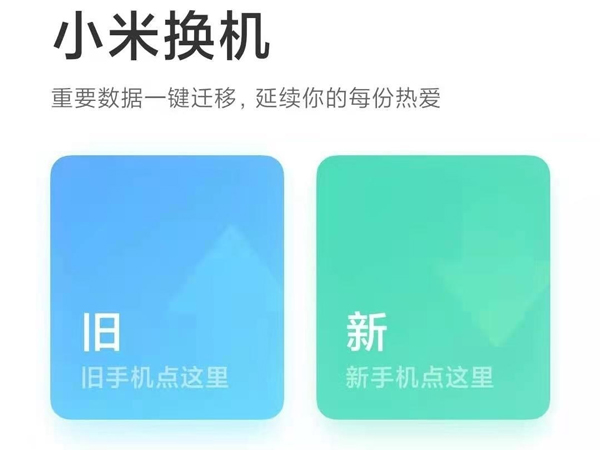 小米换机

重要数据一键迁移，延续你的每份热爱

旧
旧手机点这里

新
新手机点这里